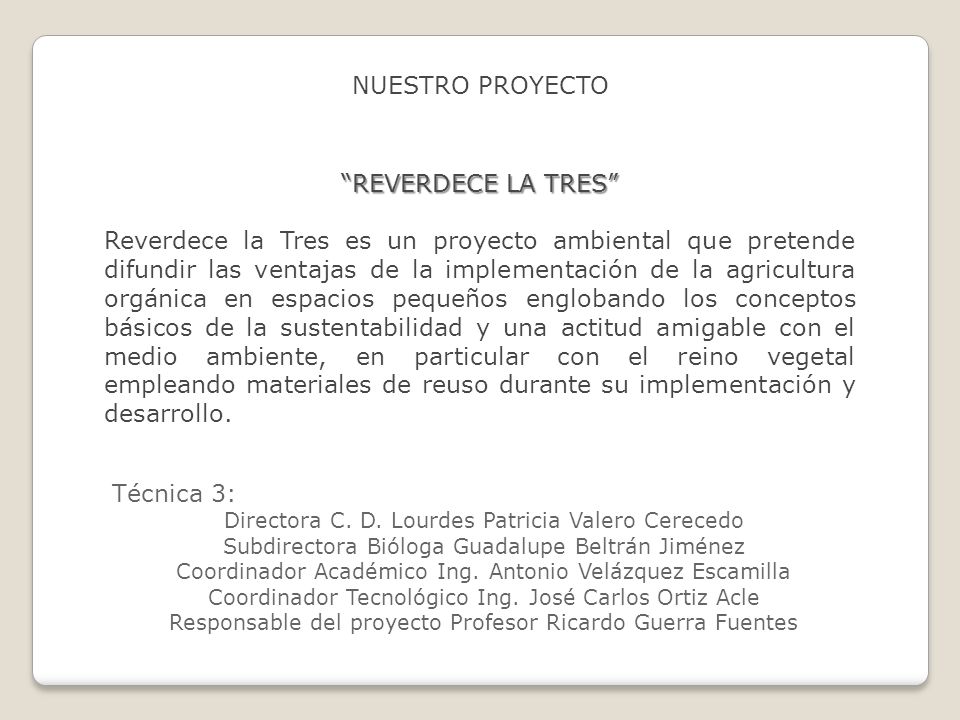 NUESTRO PROYECTO

“REVERDECE LA TRES”

Reverdece la Tres es un proyecto ambiental que pretende difundir las ventajas de la implementación de la agricultura orgánica en espacios pequeños englobando los conceptos básicos de la sustentabilidad y una actitud amigable con el medio ambiente, en particular con el reino vegetal empleando materiales de reuso durante su implementación y desarrollo.

Técnica 3:
Directora C. D. Lourdes Patricia Valero Cerecedo
Subdirectora Bióloga Guadalupe Beltrán Jiménez
Coordinador Académico Ing. Antonio Velázquez Escamilla
Coordinador Tecnológico Ing. José Carlos Ortiz Acle
Responsable del proyecto Profesor Ricardo Guerra Fuentes